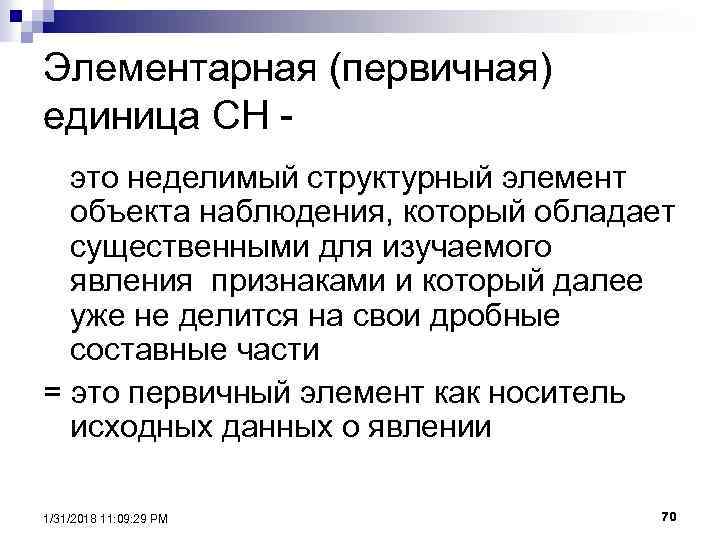 Элементарная (первичная) единица СН -

это неделимый структурный элемент объекта наблюдения, который обладает существенными для изучаемого явления признаками и который далее уже не делится на свои дробные составные части

= это первичный элемент как носитель исходных данных о явлении

1/31/2018 11:09:29 PM

70